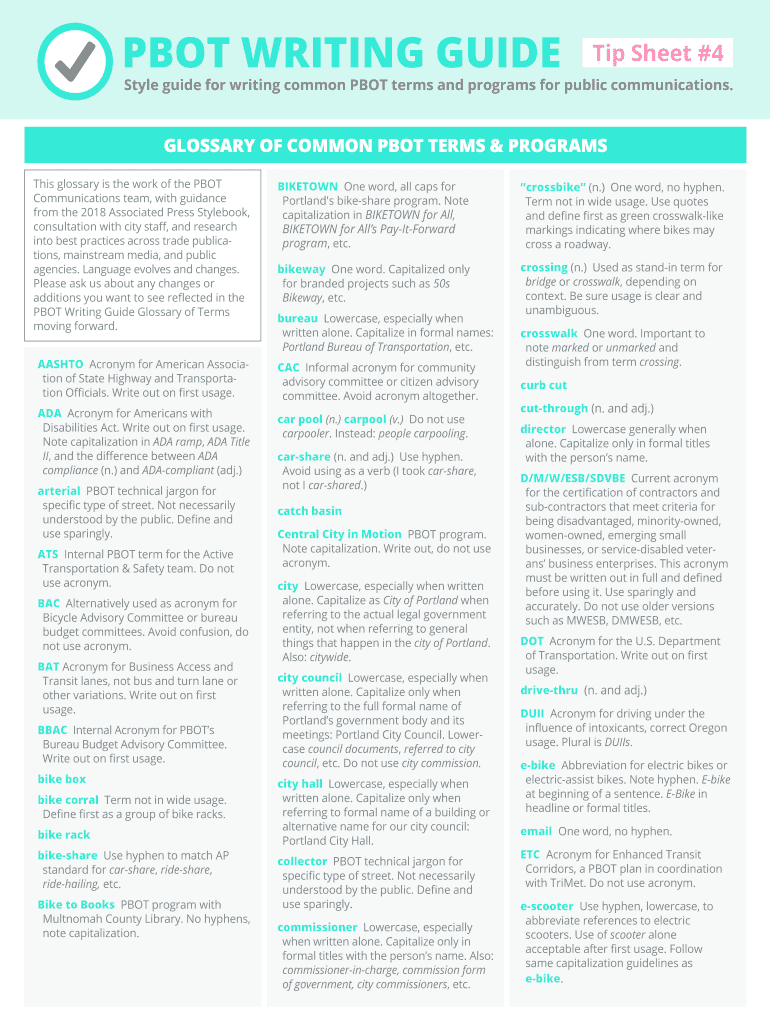 PBOT WRITING GUIDE Tip Sheet #4

Style guide for writing common PBOT terms and programs for public communications.

GLOSSARY OF COMMON PBOT TERMS & PROGRAMS

This glossary is the work of the PBOT Communications team, with guidance from the 2018 Associated Press Stylebook, consultation with city staff, and research into best practices across trade publications, mainstream media, and public agencies. Language evolves and changes. Please ask us about any changes or additions you want to see reflected in the PBOT Writing Guide Glossary of Terms moving forward.

AASHTO Acronym for American Association of State Highway and Transportation Officials. Write out on first usage.

ADA Acronym for Americans with Disabilities Act. Write out on first usage. Note capitalization in ADA ramp, ADA Title II, and the difference between ADA compliance (n.) and ADA-compliant (adj.)

arterial PBOT technical jargon for specific type of street. Not necessarily understood by the public. Define and use sparingly.

ATS Internal PBOT term for the Active Transportation & Safety team. Do not use acronym.

BAC Alternatively used as acronym for Bicycle Advisory Committee or bureau budget committees. Avoid confusion, do not use acronym.

BAT Acronym for Business Access and Transit lanes, not bus and turn lane or other variations. Write out on first usage.

BBAC Internal Acronym for PBOT's Bureau Budget Advisory Committee. Write out on first usage.

bike box

bike corral Term not in wide usage. Define first as a group of bike racks.

bike rack

bike-share Use hyphen to match AP standard for car-share, ride-share, ride-hailing, etc.

Bike to Books PBOT program with Multnomah County Library. No hyphens, note capitalization.

BIKETOWN One word, all caps for Portland's bike-share program. Note capitalization in BIKETOWN for All, BIKETOWN for All's Pay-It-Forward program, etc.

bikeway One word. Capitalized only for branded projects such as 50s Bikeway, etc.

bureau Lowercase, especially when written alone. Capitalize in formal names: Portland Bureau of Transportation, etc.

CAC Informal acronym for community advisory committee or citizen advisory committee. Avoid acronym altogether.

car pool (n.) carpool (v.) Do not use carpooler. Instead: people carpooling.

car-share (n. and adj.) Use hyphen. Avoid using as a verb (I took car-share, not I car-shared.)

catch basin

Central City in Motion PBOT program. Note capitalization. Write out, do not use acronym.

city Lowercase, especially when written alone. Capitalize as City of Portland when referring to the actual legal government entity, not when referring to general things that happen in the city of Portland. Also: citywide.

city council Lowercase, especially when written alone. Capitalize only when referring to the full formal name of Portland's government body and its meetings: Portland City Council. Lowercase council documents, referred to city council, etc. Do not use city commission.

city hall Lowercase, especially when written alone. Capitalize only when referring to formal name of a building or alternative name for our city council: Portland City Hall.

collector PBOT technical jargon for specific type of street. Not necessarily understood by the public. Define and use sparingly.

commissioner Lowercase, especially when written alone. Capitalize only in formal titles with the person's name. Also: commissioner-in-charge, commission form of government, city commissioners, etc.

"crossbike" (n.) One word, no hyphen. Term not in wide usage. Use quotes and define first as green crosswalk-like markings indicating where bikes may cross a roadway.

crossing (n.) Used as stand-in term for bridge or crosswalk, depending on context. Be sure usage is clear and unambiguous.

crosswalk One word. Important to note marked or unmarked and distinguish from term crossing.

curb cut

cut-through (n. and adj.)

director Lowercase generally when alone. Capitalize only in formal titles with the person's name.

D/M/W/ESB/SDVBE Current acronym for the certification of contractors and sub-contractors that meet criteria for being disadvantaged, minority-owned, women-owned, emerging small businesses, or service-disabled veterans' business enterprises. This acronym must be written out in full and defined before using it. Use sparingly and accurately. Do not use older versions such as MWESB, DMWESB, etc.

DOT Acronym for the U.S. Department of Transportation. Write out on first usage.

drive-thru (n. and adj.)

DUII Acronym for driving under the influence of intoxicants, correct Oregon usage. Plural is DUIIs.

e-bike Abbreviation for electric bikes or electric-assist bikes. Note hyphen. E-bike at beginning of a sentence. E-Bike in headline or formal titles.

email One word, no hyphen.

ETC Acronym for Enhanced Transit Corridors, a PBOT plan in coordination with TriMet. Do not use acronym.

e-scooter Use hyphen, lowercase, to abbreviate references to electric scooters. Use of scooter alone acceptable after first usage. Follow same capitalization guidelines as e-bike.